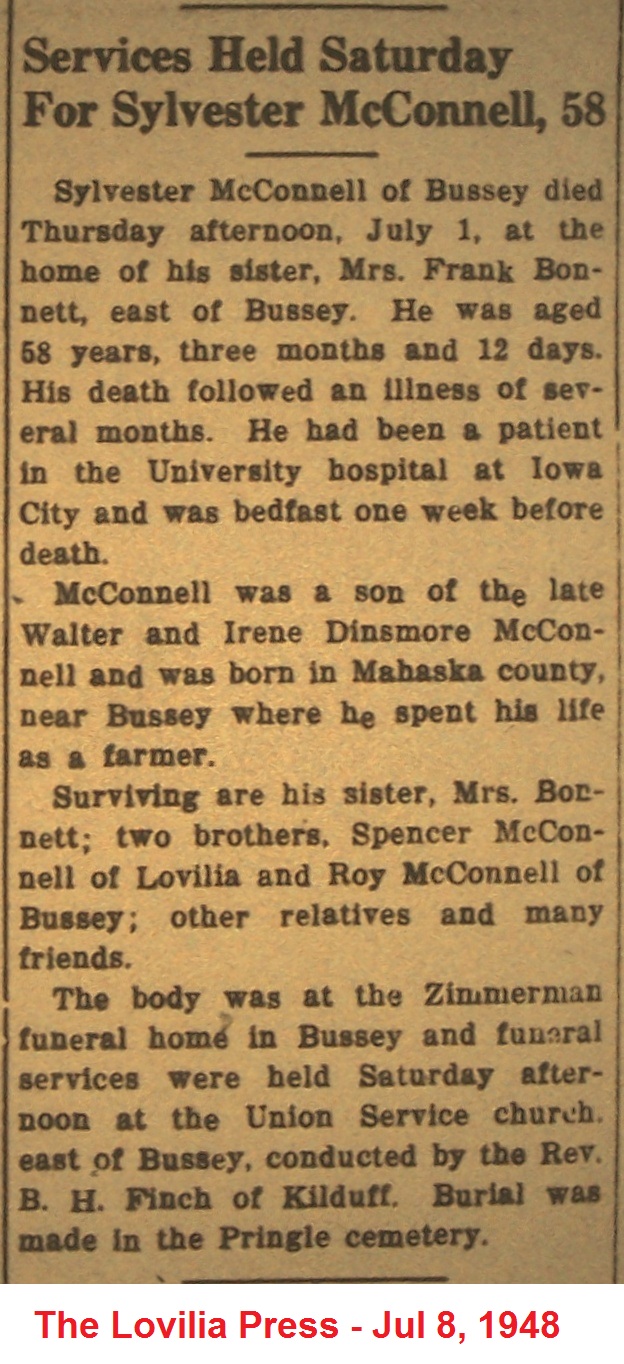 Services Held Saturday For Sylvester McConnell, 58

Sylvester McConnell of Bussey died Thursday afternoon, July 1, at the home of his sister, Mrs. Frank Bonnett, east of Bussey. He was aged 58 years, three months and 12 days. His death followed an illness of several months. He had been a patient in the University hospital at Iowa City and was bedfast one week before death.

McConnell was a son of the late Walter and Irene Dinsmore McConnell and was born in Mahaska county, near Bussey where he spent his life as a farmer.

Surviving are his sister, Mrs. Bonnett; two brothers, Spencer McConnell of Lovilia and Roy McConnell of Bussey; other relatives and many friends.

The body was at the Zimmerman funeral home in Bussey and funeral services were held Saturday afternoon at the Union Service church. east of Bussey, conducted by the Rev. B. H. Finch of Kilduff. Burial was made in the Pringle cemetery.

The Lovilia Press - Jul 8, 1948